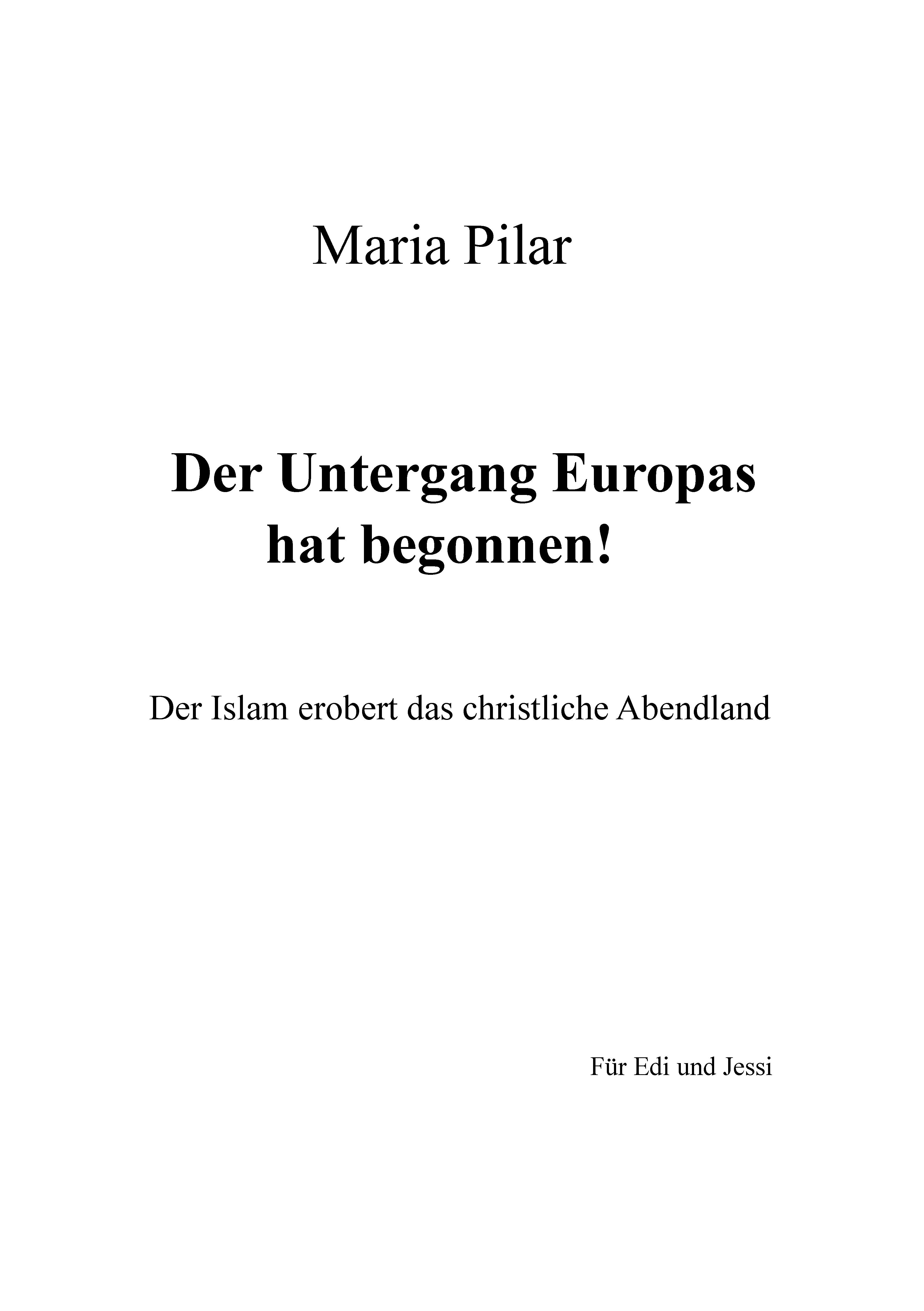 Maria Pilar

Der Untergang Europas
hat begonnen!

Der Islam erobert das christliche Abendland

Für Edi und Jessi